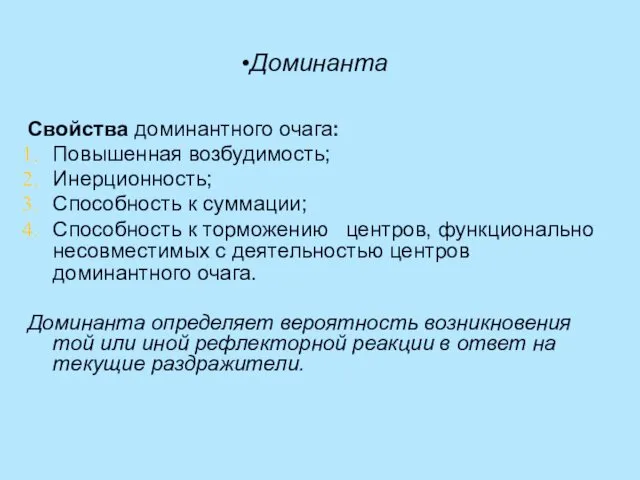 •Доминанта

Свойства доминантного очага:
1. Повышенная возбудимость;
2. Инерционность;
3. Способность к суммации;
4. Способность к торможению центров, функционально несовместимых с деятельностью центров доминантного очага.

Доминанта определяет вероятность возникновения той или иной рефлекторной реакции в ответ на текущие раздражители.